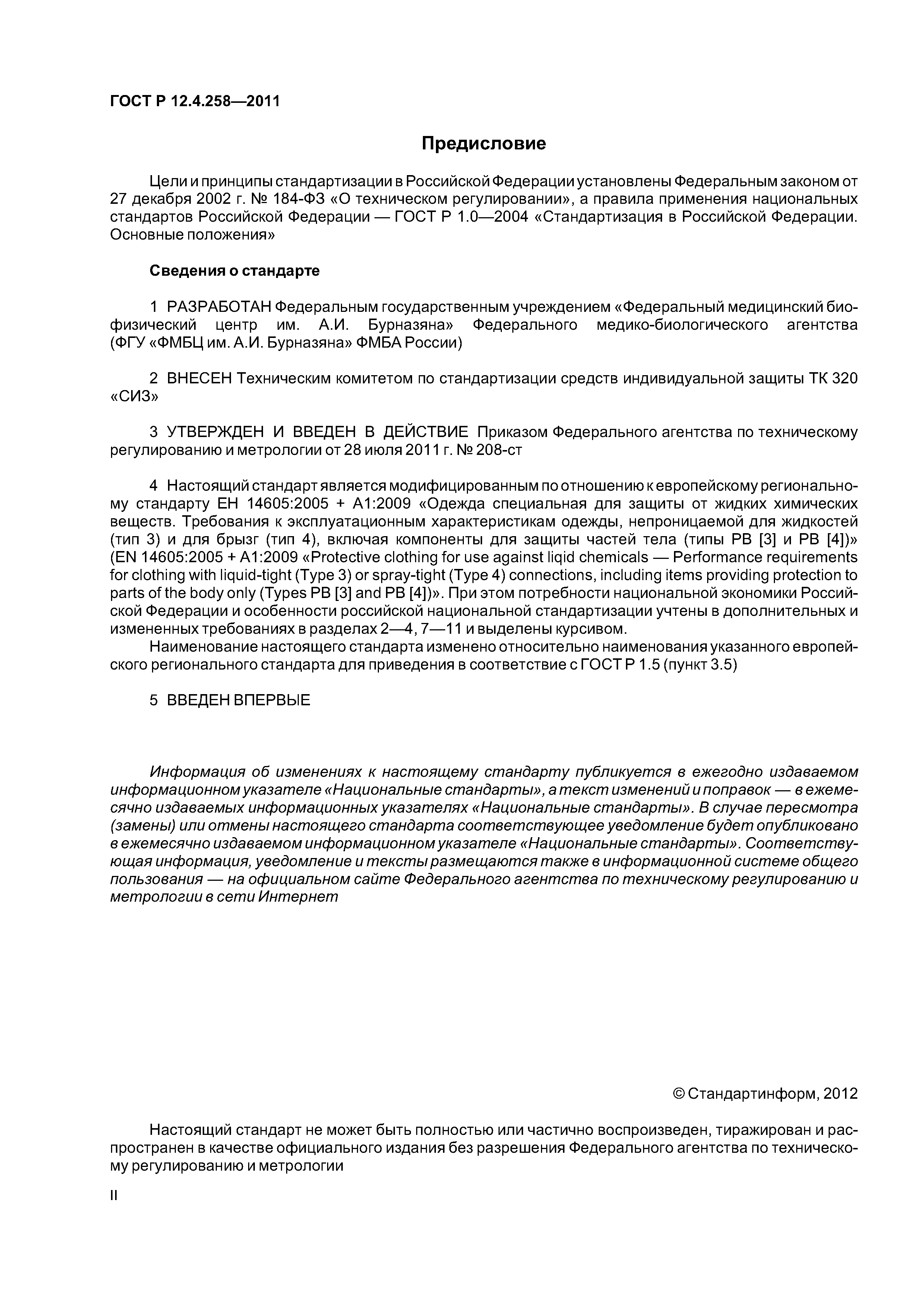 ГОСТ Р 12.4.258—2011

Предисловие

Цели и принципы стандартизации в Российской Федерации установлены Федеральным законом от 27 декабря 2002 г. № 184-ФЗ «О техническом регулировании», а правила применения национальных стандартов Российской Федерации — ГОСТ Р 1.0—2004 «Стандартизация в Российской Федерации. Основные положения»

Сведения о стандарте

1 РАЗРАБОТАН Федеральным государственным учреждением «Федеральный медицинский биофизический центр им. А.И. Бурназяна» Федерального медико-биологического агентства (ФГУ «ФМБЦ им. А.И. Бурназяна» ФМБА России)

2 ВНЕСЕН Техническим комитетом по стандартизации средств индивидуальной защиты ТК 320 «СИЗ»

3 УТВЕРЖДЕН И ВВЕДЕН В ДЕЙСТВИЕ Приказом Федерального агентства по техническому регулированию и метрологии от 28 июля 2011 г. № 208-ст

4 Настоящий стандарт является модифицированным по отношению к европейскому региональному стандарту ЕН 14605:2005 + А1:2009 «Одежда специальная для защиты от жидких химических веществ. Требования к эксплуатационным характеристикам одежды, непроницаемой для жидкостей (тип 3) и для брызг (тип 4), включая компоненты для защиты частей тела (типы РВ [3] и РВ [4])» (EN 14605:2005 + A1:2009 «Protective clothing for use against liqid chemicals — Performance requirements for clothing with liquid-tight (Type 3) or spray-tight (Type 4) connections, including items providing protection to parts of the body only (Types PB [3] and PB [4])». При этом потребности национальной экономики Российской Федерации и особенности российской национальной стандартизации учтены в дополнительных и измененных требованиях в разделах 2—4, 7—11 и выделены курсивом.
Наименование настоящего стандарта изменено относительно наименования указанного европейского регионального стандарта для приведения в соответствие с ГОСТ Р 1.5 (пункт 3.5)

5 ВВЕДЕН ВПЕРВЫЕ

Информация об изменениях к настоящему стандарту публикуется в ежегодно издаваемом информационном указателе «Национальные стандарты», а текст изменений и поправок — в ежемесячно издаваемых информационных указателях «Национальные стандарты». В случае пересмотра (замены) или отмены настоящего стандарта соответствующее уведомление будет опубликовано в ежемесячно издаваемом информационном указателе «Национальные стандарты». Соответствующая информация, уведомление и тексты размещаются также в информационной системе общего пользования — на официальном сайте Федерального агентства по техническому регулированию и метрологии в сети Интернет

© Стандартинформ, 2012

Настоящий стандарт не может быть полностью или частично воспроизведен, тиражирован и распространен в качестве официального издания без разрешения Федерального агентства по техническому регулированию и метрологии

II